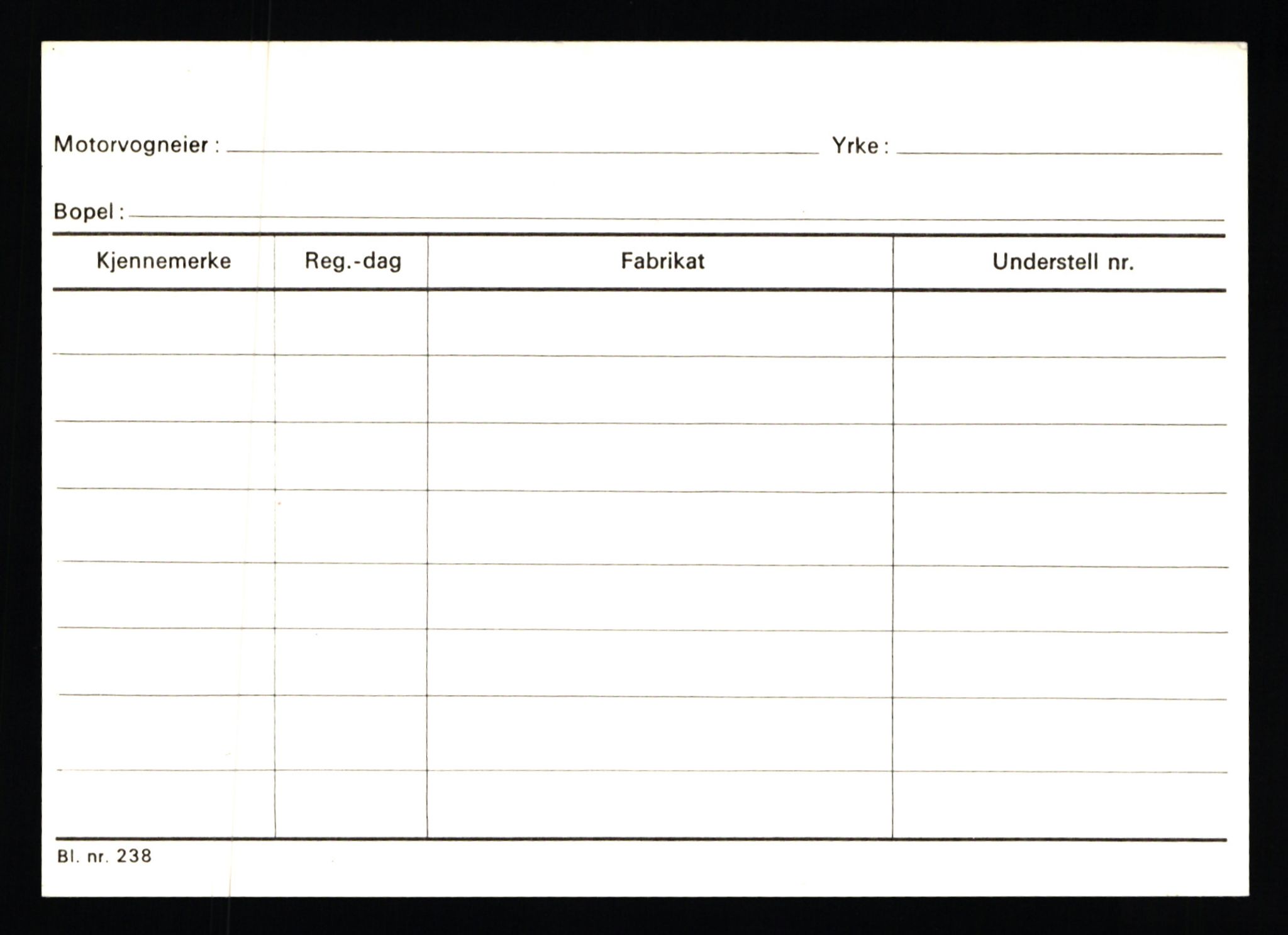 Motorvogneier : Yrke :

Bopel :

| Kjennemerke | Reg.-dag | Fabrikat | Understell nr. |
|---|---|---|---|
| | | | |
| | | | |
| | | | |
| | | | |
| | | | |
| | | | |
| | | | |
| | | | |

Bl. nr. 238